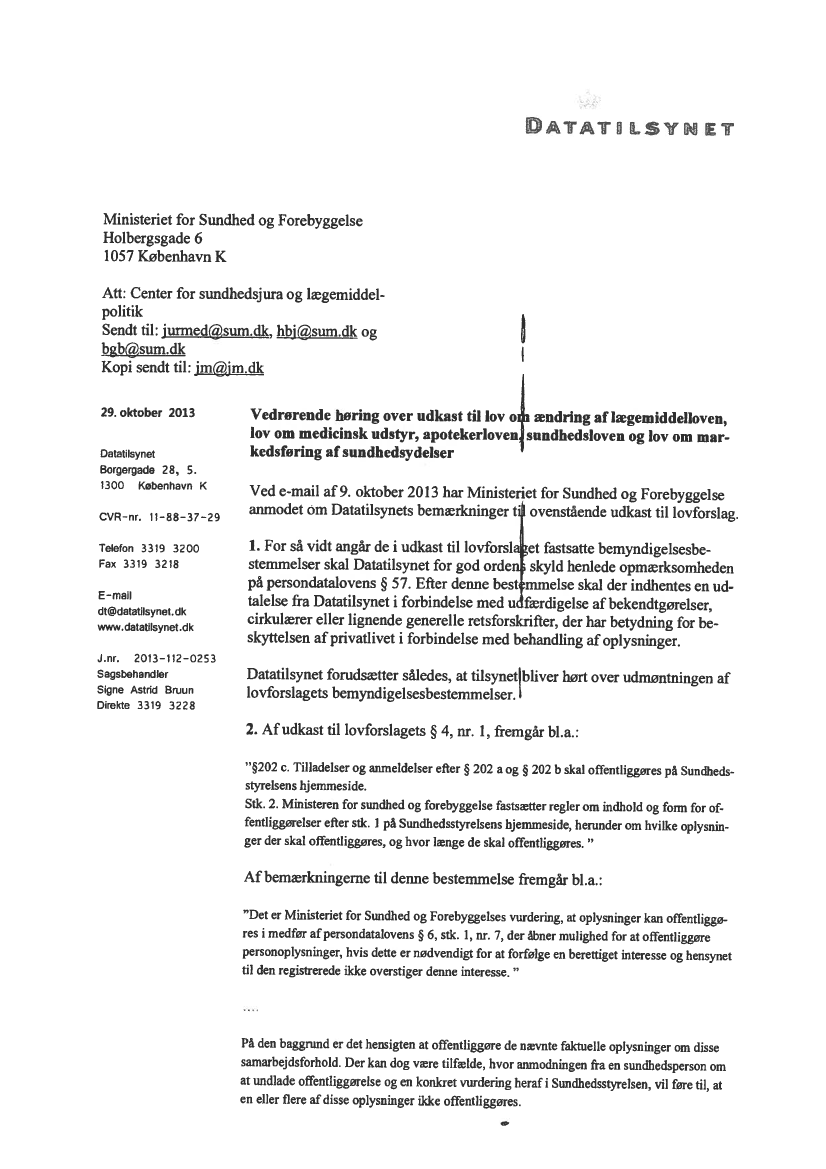 DATATILSYNET

Ministeriet for Sundhed og Forebyggelse
Holbergsgade 6
1057 København K

Att: Center for sundhedsjura og lægemiddelpolitik
Sendt til: jurmed@sum.dk, hbj@sum.dk og bgb@sum.dk
Kopi sendt til: jm@jm.dk

29. oktober 2013

Datatilsynet
Borgergade 28, 5.
1300 København K

CVR-nr. 11-88-37-29

Telefon 3319 3200
Fax 3319 3218

E-mail
dt@datatilsynet.dk
www.datatilsynet.dk

J.nr. 2013-112-0253
Sagsbehandler
Signe Astrid Bruun
Direkte 3319 3228

Vedrørende høring over udkast til lov om ændring af lægemiddelloven, lov om medicinsk udstyr, apotekerloven, sundhedsloven og lov om markedsføring af sundhedsydelser

Ved e-mail af 9. oktober 2013 har Ministeriet for Sundhed og Forebyggelse anmodet om Datatilsynets bemærkninger til ovenstående udkast til lovforslag.

1. For så vidt angår de i udkast til lovforslaget fastsatte bemyndigelsesbestemmelser skal Datatilsynet for god ordens skyld henlede opmærksomheden på persondatalovens § 57. Efter denne bestemmelse skal der indhentes en udtalelse fra Datatilsynet i forbindelse med udfærdigelse af bekendtgørelser, cirkulærer eller lignende generelle retsforskrifter, der har betydning for beskyttelsen af privatlivet i forbindelse med behandling af oplysninger.

Datatilsynet forudsætter således, at tilsynet bliver hørt over udmøntningen af lovforslagets bemyndigelsesbestemmelser.

2. Af udkast til lovforslagets § 4, nr. 1, fremgår bl.a.:

"§202 c. Tilladelser og anmeldelser efter § 202 a og § 202 b skal offentliggøres på Sundhedsstyrelsens hjemmeside.
Stk. 2. Ministeren for sundhed og forebyggelse fastsætter regler om indhold og form for offentliggørelser efter stk. 1 på Sundhedsstyrelsens hjemmeside, herunder om hvilke oplysninger der skal offentliggøres, og hvor længe de skal offentliggøres. "

Af bemærkningerne til denne bestemmelse fremgår bl.a.:

"Det er Ministeriet for Sundhed og Forebyggelses vurdering, at oplysninger kan offentliggøres i medfør af persondatalovens § 6, stk. 1, nr. 7, der åbner mulighed for at offentliggøre personoplysninger, hvis dette er nødvendigt for at forfølge en berettiget interesse og hensynet til den registrerede ikke overstiger denne interesse. "

....

På den baggrund er det hensigten at offentliggøre de nævnte faktuelle oplysninger om disse samarbejdsforhold. Der kan dog være tilfælde, hvor anmodningen fra en sundhedsperson om at undlade offentliggørelse og en konkret vurdering heraf i Sundhedsstyrelsen, vil føre til, at en eller flere af disse oplysninger ikke offentliggøres.